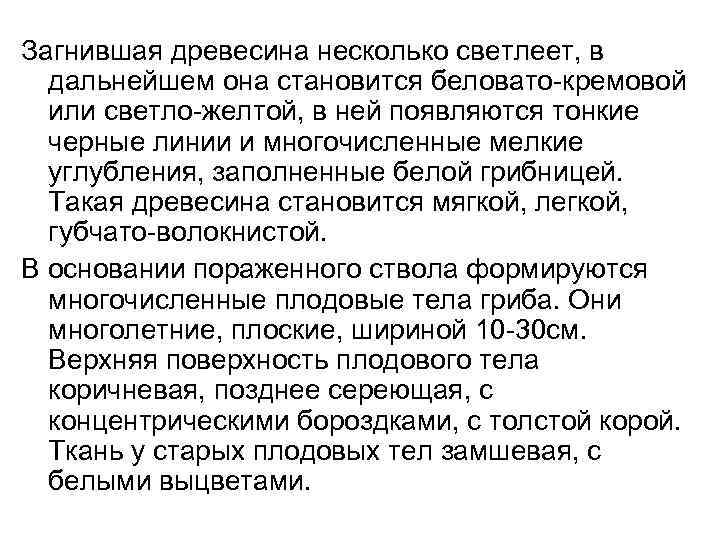 Загнившая древесина несколько светлеет, в дальнейшем она становится беловато-кремовой или светло-желтой, в ней появляются тонкие черные линии и многочисленные мелкие углубления, заполненные белой грибницей. Такая древесина становится мягкой, легкой, губчато-волокнистой.

В основании пораженного ствола формируются многочисленные плодовые тела гриба. Они многолетние, плоские, шириной 10-30см. Верхняя поверхность плодового тела коричневая, позднее сереющая, с концентрическими бороздками, с толстой корой. Ткань у старых плодовых тел замшевая, с белыми выцветами.